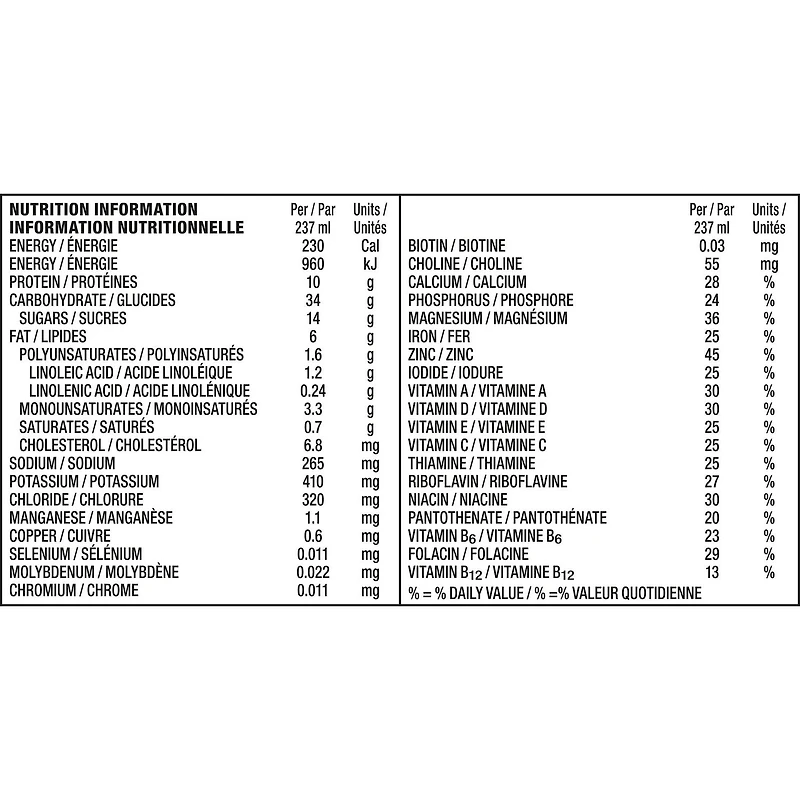 | NUTRITION INFORMATION INFORMATION NUTRITIONNELLE | Per / Par 237 ml | Units / Unités |
|---|---|---|
| ENERGY / ÉNERGIE | 230 | Cal |
| ENERGY / ÉNERGIE | 960 | kJ |
| PROTEIN / PROTÉINES | 10 | g |
| CARBOHYDRATE / GLUCIDES | 34 | g |
| SUGARS / SUCRES | 14 | g |
| FAT / LIPIDES | 6 | g |
| POLYUNSATURATES / POLYINSATURÉS | 1.6 | g |
| LINOLEIC ACID / ACIDE LINOLÉIQUE | 1.2 | g |
| LINOLENIC ACID / ACIDE LINOLÉNIQUE | 0.24 | g |
| MONOUNSATURATES / MONOINSATURÉS | 3.3 | g |
| SATURATES / SATURÉS | 0.7 | g |
| CHOLESTEROL / CHOLESTÉROL | 6.8 | mg |
| SODIUM / SODIUM | 265 | mg |
| POTASSIUM / POTASSIUM | 410 | mg |
| CHLORIDE / CHLORURE | 320 | mg |
| MANGANESE / MANGANÈSE | 1.1 | mg |
| COPPER / CUIVRE | 0.6 | mg |
| SELENIUM / SÉLÉNIUM | 0.011 | mg |
| MOLYBDENUM / MOLYBDÈNE | 0.022 | mg |
| CHROMIUM / CHROME | 0.011 | mg |

| | Per / Par 237 ml | Units / Unités |
|---|---|---|
| BIOTIN / BIOTINE | 0.03 | mg |
| CHOLINE / CHOLINE | 55 | mg |
| CALCIUM / CALCIUM | 28 | % |
| PHOSPHORUS / PHOSPHORE | 24 | % |
| MAGNESIUM / MAGNÉSIUM | 36 | % |
| IRON / FER | 25 | % |
| ZINC / ZINC | 45 | % |
| IODIDE / IODURE | 25 | % |
| VITAMIN A / VITAMINE A | 30 | % |
| VITAMIN D / VITAMINE D | 30 | % |
| VITAMIN E / VITAMINE E | 25 | % |
| VITAMIN C / VITAMINE C | 25 | % |
| THIAMINE / THIAMINE | 25 | % |
| RIBOFLAVIN / RIBOFLAVINE | 27 | % |
| NIACIN / NIACINE | 30 | % |
| PANTOTHENATE / PANTOTHÉNATE | 20 | % |
| VITAMIN $B_6$ / VITAMINE $B_6$ | 23 | % |
| FOLACIN / FOLACINE | 29 | % |
| VITAMIN $B_{12}$ / VITAMINE $B_{12}$ | 13 | % |

% = % DAILY VALUE / % =% VALEUR QUOTIDIENNE